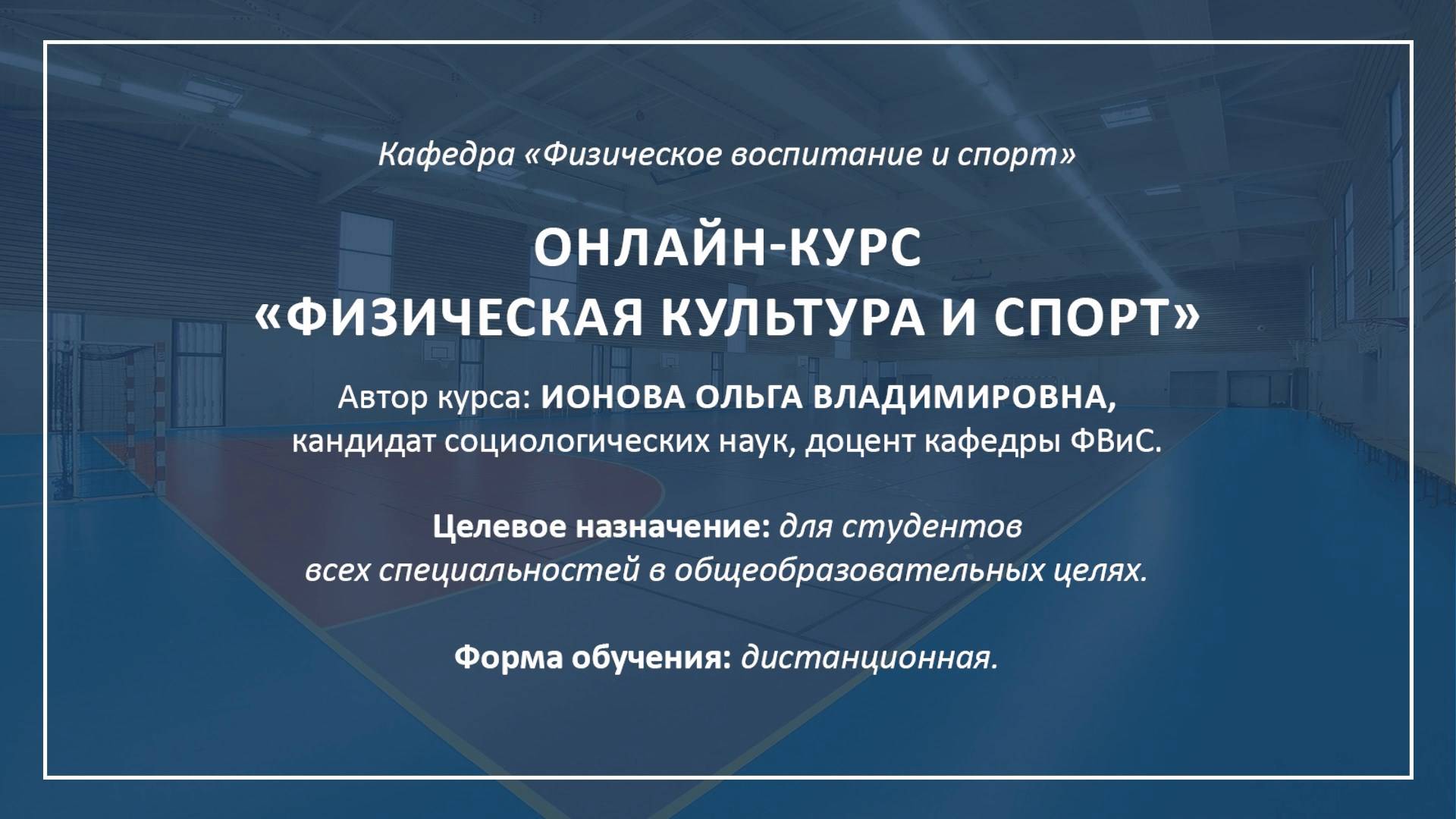 Кафедра «Физическое воспитание и спорт»

ОНЛАЙН-КУРС
«ФИЗИЧЕСКАЯ КУЛЬТУРА И СПОРТ»

Автор курса: ИОНОВА ОЛЬГА ВЛАДИМИРОВНА, кандидат социологических наук, доцент кафедры ФВиС.

Целевое назначение: для студентов всех специальностей в общеобразовательных целях.

Форма обучения: дистанционная.